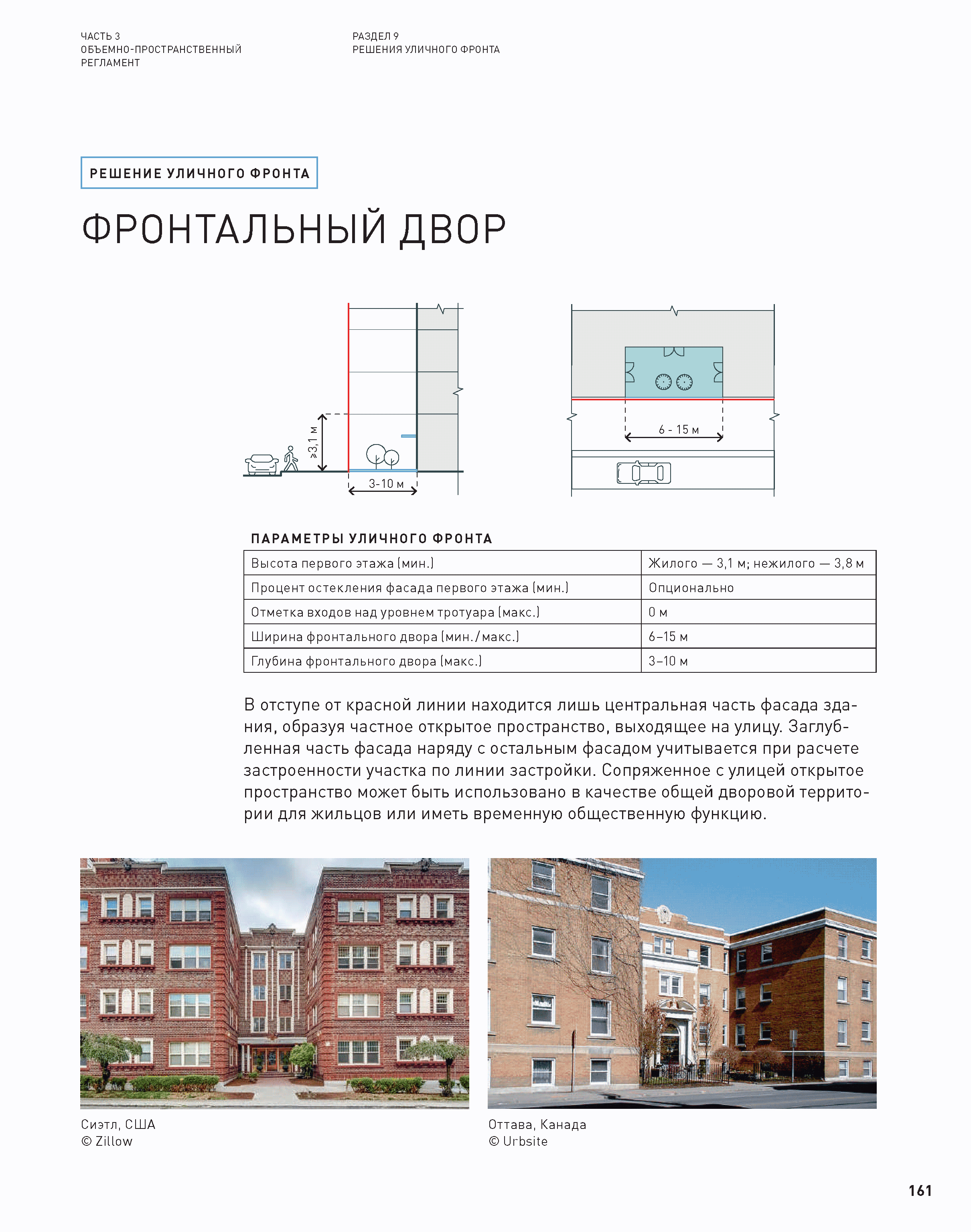 ЧАСТЬ 3
ОБЪЕМНО-ПРОСТРАНСТВЕННЫЙ
РЕГЛАМЕНТ

РАЗДЕЛ 9
РЕШЕНИЯ УЛИЧНОГО ФРОНТА

РЕШЕНИЕ УЛИЧНОГО ФРОНТА

ФРОНТАЛЬНЫЙ ДВОР

≥3,1 м

3-10 м

6 - 15 м

ПАРАМЕТРЫ УЛИЧНОГО ФРОНТА

| Высота первого этажа (мин.) | Жилого — 3,1 м; нежилого — 3,8 м |
|---|---|
| Процент остекления фасада первого этажа (мин.) | Опционально |
| Отметка входов над уровнем тротуара (макс.) | 0 м |
| Ширина фронтального двора (мин./макс.) | 6–15 м |
| Глубина фронтального двора (макс.) | 3–10 м |

В отступе от красной линии находится лишь центральная часть фасада здания, образуя частное открытое пространство, выходящее на улицу. Заглубленная часть фасада наряду с остальным фасадом учитывается при расчете застроенности участка по линии застройки. Сопряженное с улицей открытое пространство может быть использовано в качестве общей дворовой территории для жильцов или иметь временную общественную функцию.

Сиэтл, США
© Zillow

Оттава, Канада
© Urbsite

161